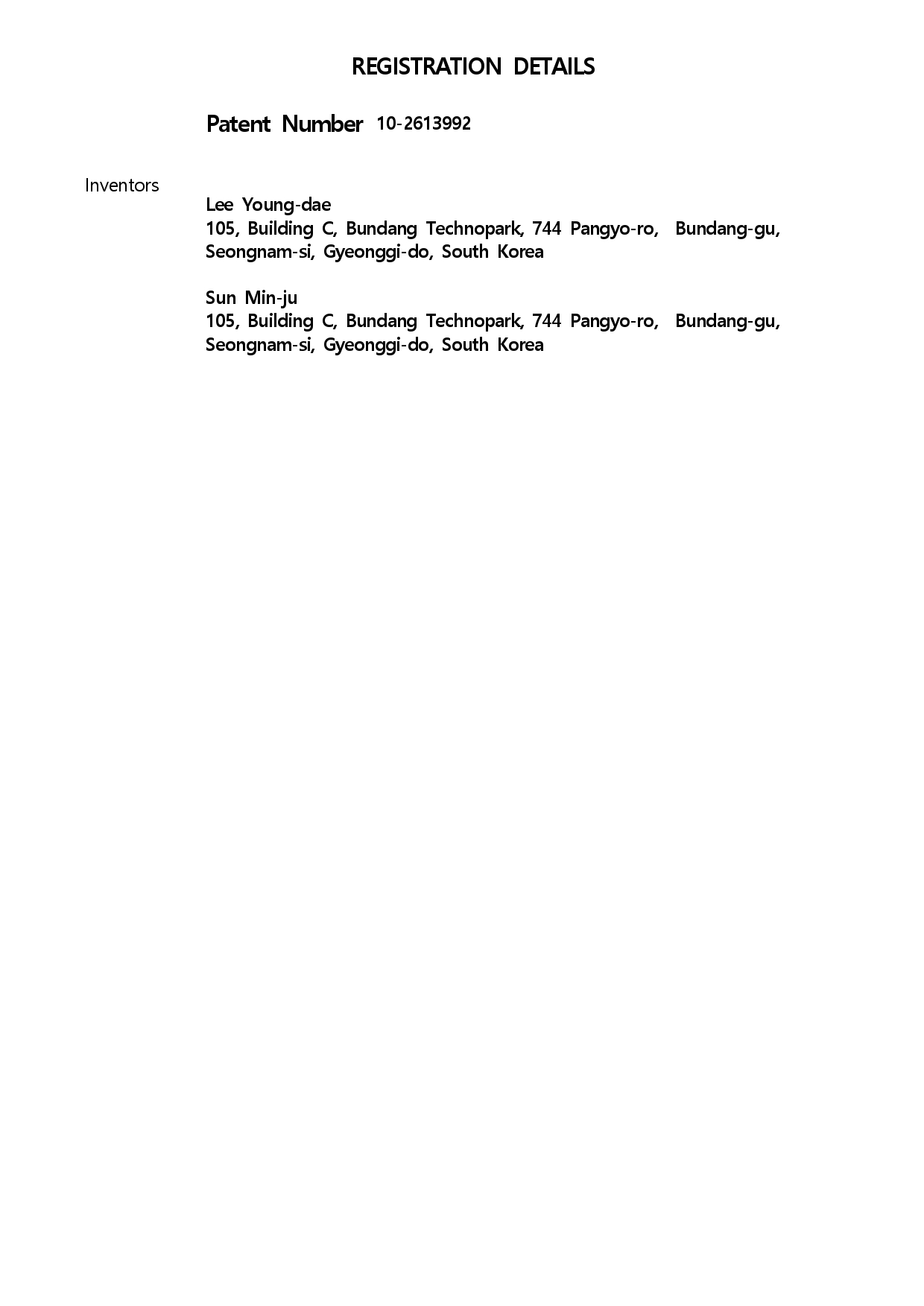 REGISTRATION DETAILS

Patent Number 10-2613992

Inventors

Lee Young-dae
105, Building C, Bundang Technopark, 744 Pangyo-ro, Bundang-gu, Seongnam-si, Gyeonggi-do, South Korea

Sun Min-ju
105, Building C, Bundang Technopark, 744 Pangyo-ro, Bundang-gu, Seongnam-si, Gyeonggi-do, South Korea